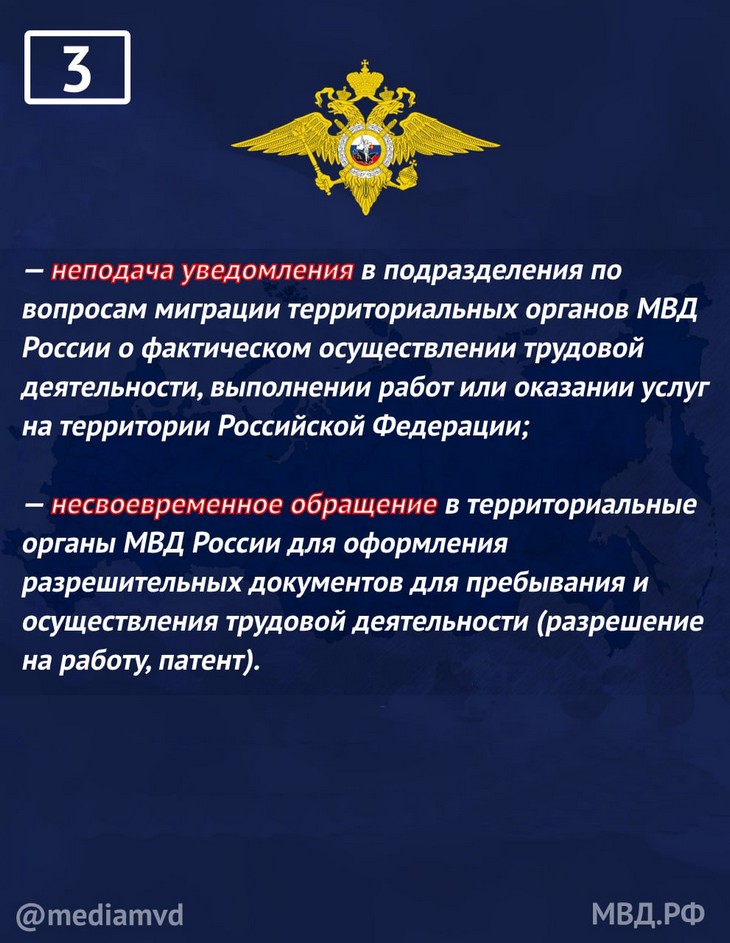 3

– неподача уведомления в подразделения по вопросам миграции территориальных органов МВД России о фактическом осуществлении трудовой деятельности, выполнении работ или оказании услуг на территории Российской Федерации;

– несвоевременное обращение в территориальные органы МВД России для оформления разрешительных документов для пребывания и осуществления трудовой деятельности (разрешение на работу, патент).

@mediamvd

МВД.РФ